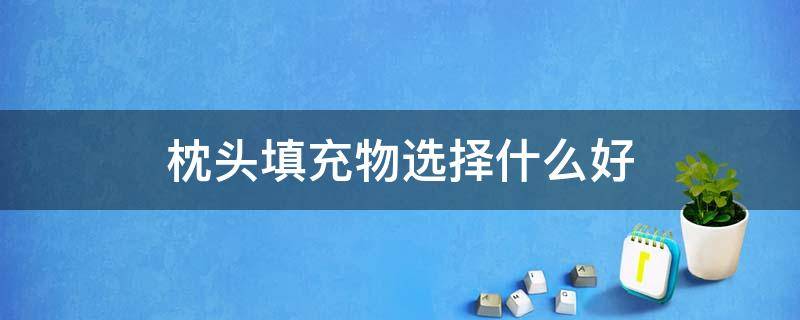 枕头填充物选择什么好